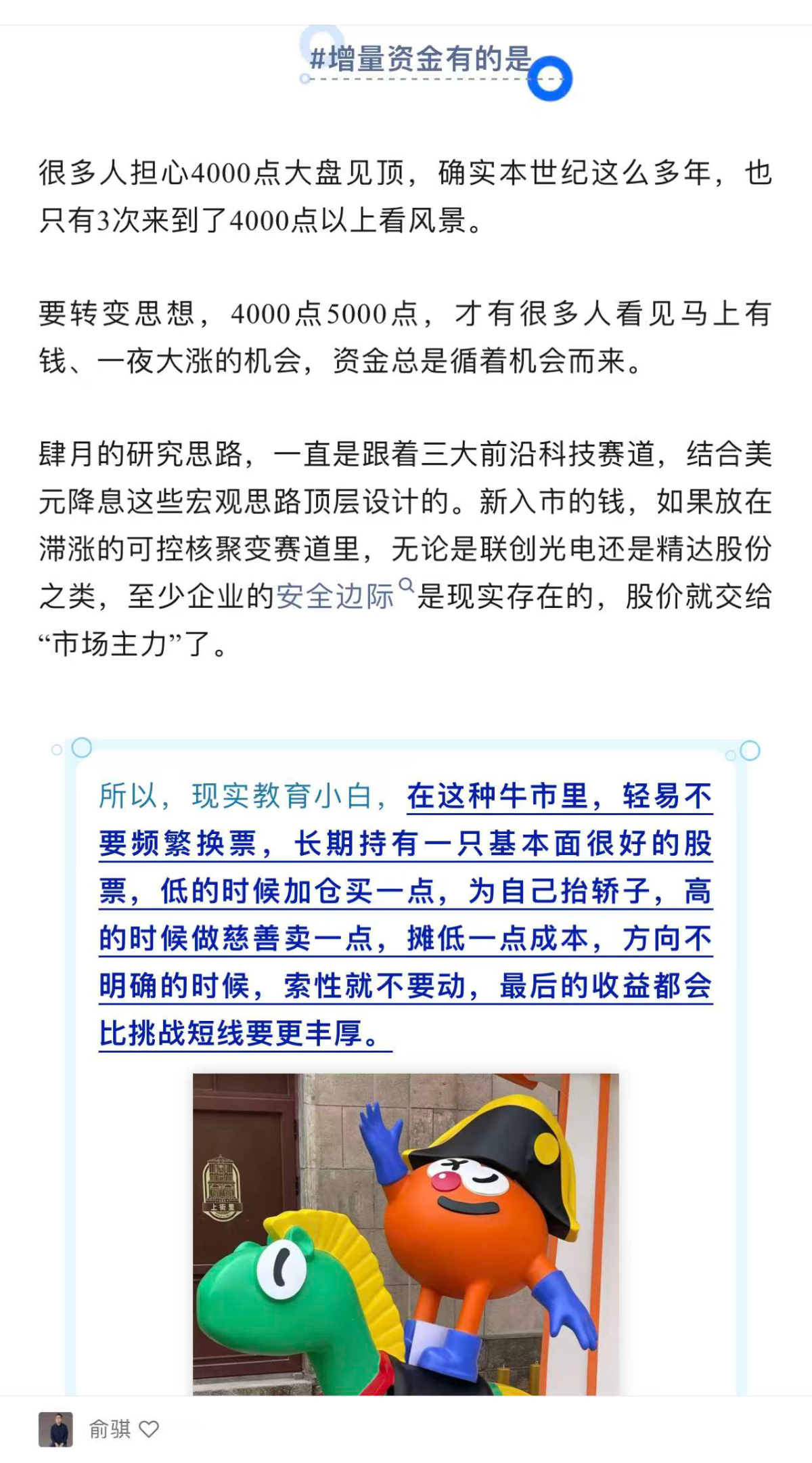 #增量资金有的是

很多人担心4000点大盘见顶，确实本世纪这么多年，也只有3次来到了4000点以上看风景。

要转变思想，4000点5000点，才有很多人看见马上有钱、一夜大涨的机会，资金总是循着机会而来。

肆月的研究思路，一直是跟着三大前沿科技赛道，结合美元降息这些宏观思路顶层设计的。新入市的钱，如果放在滞涨的可控核聚变赛道里，无论是联创光电还是精达股份之类，至少企业的安全边际是现实存在的，股价就交给“市场主力”了。

所以，现实教育小白，在这种牛市里，轻易不要频繁换票，长期持有一只基本面很好的股票，低的时候加仓买一点，为自己抬轿子，高的时候做慈善卖一点，摊低一点成本，方向不明确的时候，索性就不要动，最后的收益都会比挑战短线要更丰厚。

上街里

俞骐